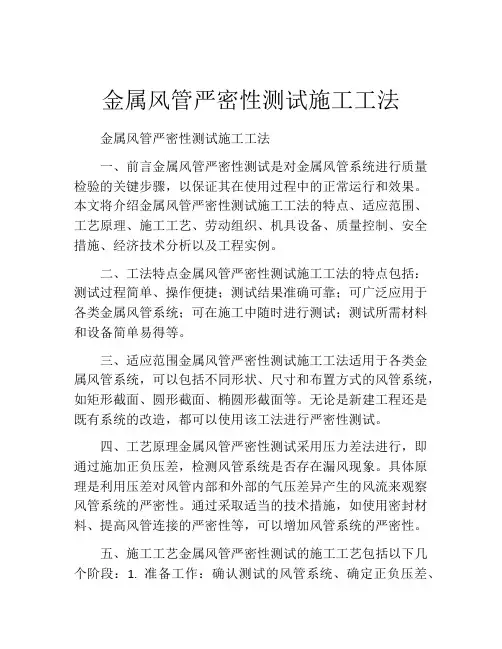 金属风管严密性测试施工工法

金属风管严密性测试施工工法

一、前言金属风管严密性测试是对金属风管系统进行质量检验的关键步骤，以保证其在使用过程中的正常运行和效果。本文将介绍金属风管严密性测试施工工法的特点、适应范围、工艺原理、施工工艺、劳动组织、机具设备、质量控制、安全措施、经济技术分析以及工程实例。

二、工法特点金属风管严密性测试施工工法的特点包括：测试过程简单、操作便捷；测试结果准确可靠；可广泛应用于各类金属风管系统；可在施工中随时进行测试；测试所需材料和设备简单易得等。

三、适应范围金属风管严密性测试施工工法适用于各类金属风管系统，可以包括不同形状、尺寸和布置方式的风管系统，如矩形截面、圆形截面、椭圆形截面等。无论是新建工程还是既有系统的改造，都可以使用该工法进行严密性测试。

四、工艺原理金属风管严密性测试采用压力差法进行，即通过施加正负压差，检测风管系统是否存在漏风现象。具体原理是利用压差对风管内部和外部的气压差异产生的风流来观察风管系统的严密性。通过采取适当的技术措施，如使用密封材料、提高风管连接的严密性等，可以增加风管系统的严密性。

五、施工工艺金属风管严密性测试的施工工艺包括以下几个阶段：1. 准备工作：确认测试的风管系统、确定正负压差、